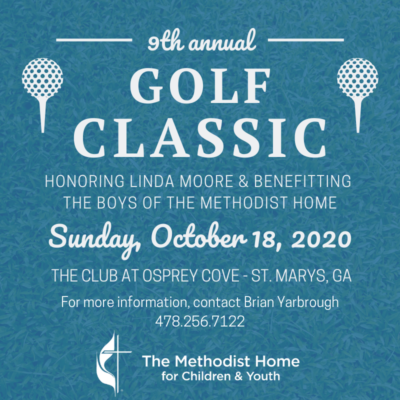 9th annual

GOLF CLASSIC

HONORING LINDA MOORE & BENEFITTING THE BOYS OF THE METHODIST HOME

Sunday, October 18, 2020

THE CLUB AT OSPREY COVE - ST. MARYS, GA

For more information, contact Brian Yarbrough
478.256.7122

The Methodist Home
for Children & Youth